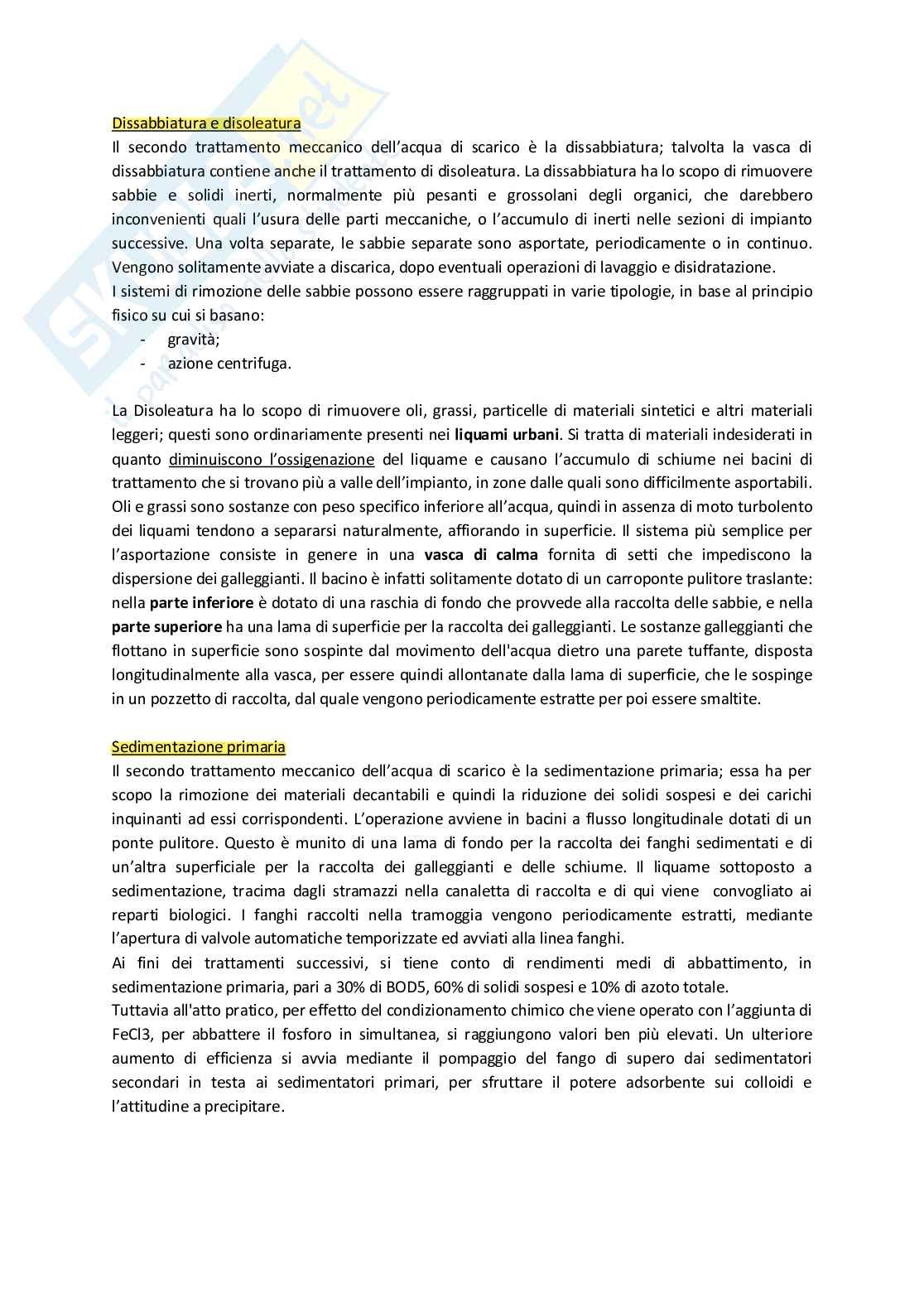 Dissabbiatura e disoleatura

Il secondo trattamento meccanico dell'acqua di scarico è la dissabbiatura; talvolta la vasca di dissabbiatura contiene anche il trattamento di disoleatura. La dissabbiatura ha lo scopo di rimuovere sabbie e solidi inerti, normalmente più pesanti e grossolani degli organici, che darebbero inconvenienti quali l'usura delle parti meccaniche, o l'accumulo di inerti nelle sezioni di impianto successive. Una volta separate, le sabbie separate sono asportate, periodicamente o in continuo. Vengono solitamente avviate a discarica, dopo eventuali operazioni di lavaggio e disidratazione.
I sistemi di rimozione delle sabbie possono essere raggruppati in varie tipologie, in base al principio fisico su cui si basano:
- gravità;
- azione centrifuga.

La Disoleatura ha lo scopo di rimuovere oli, grassi, particelle di materiali sintetici e altri materiali leggeri; questi sono ordinariamente presenti nei liquami urbani. Si tratta di materiali indesiderati in quanto diminuiscono l'ossigenazione del liquame e causano l'accumulo di schiume nei bacini di trattamento che si trovano più a valle dell'impianto, in zone dalle quali sono difficilmente asportabili. Oli e grassi sono sostanze con peso specifico inferiore all'acqua, quindi in assenza di moto turbolento dei liquami tendono a separarsi naturalmente, affiorando in superficie. Il sistema più semplice per l'asportazione consiste in genere in una vasca di calma fornita di setti che impediscono la dispersione dei galleggianti. Il bacino è infatti solitamente dotato di un carroponte pulitore traslante: nella parte inferiore è dotato di una raschia di fondo che provvede alla raccolta delle sabbie, e nella parte superiore ha una lama di superficie per la raccolta dei galleggianti. Le sostanze galleggianti che flottano in superficie sono sospinte dal movimento dell'acqua dietro una parete tuffante, disposta longitudinalmente alla vasca, per essere quindi allontanate dalla lama di superficie, che le sospinge in un pozzetto di raccolta, dal quale vengono periodicamente estratte per poi essere smaltite.

Sedimentazione primaria

Il secondo trattamento meccanico dell'acqua di scarico è la sedimentazione primaria; essa ha per scopo la rimozione dei materiali decantabili e quindi la riduzione dei solidi sospesi e dei carichi inquinanti ad essi corrispondenti. L'operazione avviene in bacini a flusso longitudinale dotati di un ponte pulitore. Questo è munito di una lama di fondo per la raccolta dei fanghi sedimentati e di un'altra superficiale per la raccolta dei galleggianti e delle schiume. Il liquame sottoposto a sedimentazione, tracima dagli stramazzi nella canaletta di raccolta e di qui viene convogliato ai reparti biologici. I fanghi raccolti nella tramoggia vengono periodicamente estratti, mediante l'apertura di valvole automatiche temporizzate ed avviati alla linea fanghi.
Ai fini dei trattamenti successivi, si tiene conto di rendimenti medi di abbattimento, in sedimentazione primaria, pari a 30% di BOD5, 60% di solidi sospesi e 10% di azoto totale.
Tuttavia all'atto pratico, per effetto del condizionamento chimico che viene operato con l'aggiunta di FeCl3, per abbattere il fosforo in simultanea, si raggiungono valori ben più elevati. Un ulteriore aumento di efficienza si avvia mediante il pompaggio del fango di supero dai sedimentatori secondari in testa ai sedimentatori primari, per sfruttare il potere adsorbente sui colloidi e l'attitudine a precipitare.